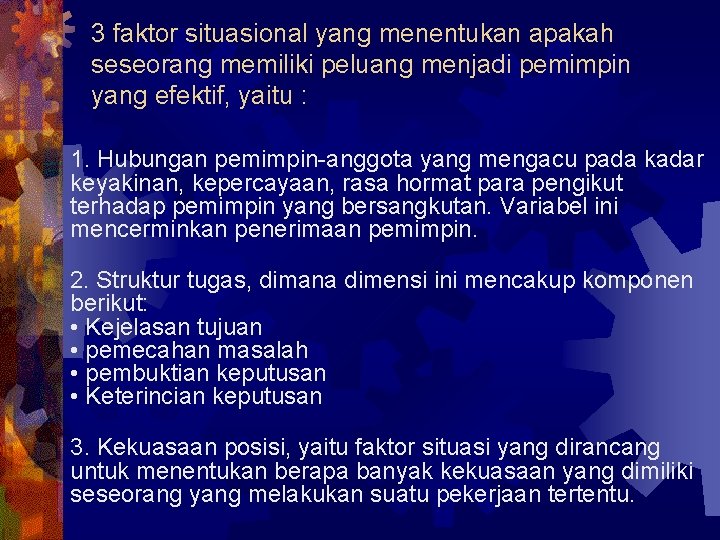 3 faktor situasional yang menentukan apakah seseorang memiliki peluang menjadi pemimpin yang efektif, yaitu :

1. Hubungan pemimpin-anggota yang mengacu pada kadar keyakinan, kepercayaan, rasa hormat para pengikut terhadap pemimpin yang bersangkutan. Variabel ini mencerminkan penerimaan pemimpin.

2. Struktur tugas, dimana dimensi ini mencakup komponen berikut:
• Kejelasan tujuan
• pemecahan masalah
• pembuktian keputusan
• Keterincian keputusan

3. Kekuasaan posisi, yaitu faktor situasi yang dirancang untuk menentukan berapa banyak kekuasaan yang dimiliki seseorang yang melakukan suatu pekerjaan tertentu.